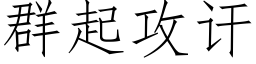 群起攻讦